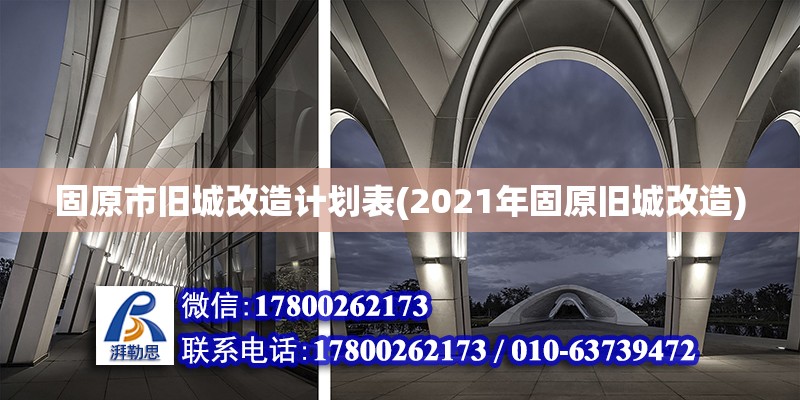 固原市旧城改造计划表(2021年固原旧城改造)

湃勒思

微信:17800262173

联系电话:17800262173 / 010-63739472